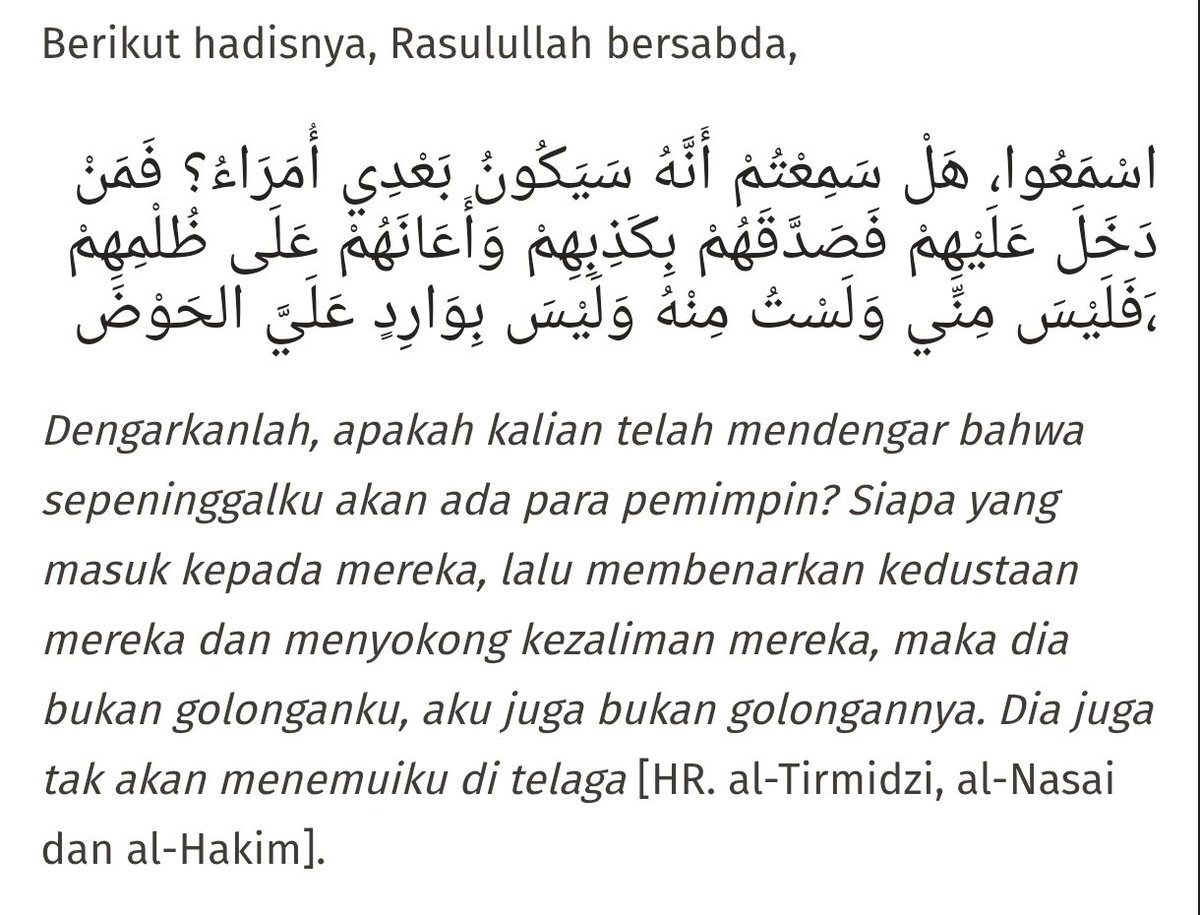 Berikut hadisnya, Rasulullah bersabda,

اسْمَعُوا، هَلْ سَمِعْتُمْ أَنَّهُ سَيَكُونُ بَعْدِي أُمَرَاءُ؟ فَمَنْ دَخَلَ عَلَيْهِمْ فَصَدَّقَهُمْ بِكَذِبِهِمْ وَأَعَانَهُمْ عَلَى ظُلْمِهِمْ فَلَيْسَ مِنِّي وَلَسْتُ مِنْهُ وَلَيْسَ بِوَارِدٍ عَلَيَّ الحَوْضَ،

Dengarkanlah, apakah kalian telah mendengar bahwa sepeninggalku akan ada para pemimpin? Siapa yang masuk kepada mereka, lalu membenarkan kedustaan mereka dan menyokong kezaliman mereka, maka dia bukan golonganku, aku juga bukan golongannya. Dia juga tak akan menemuiku di telaga [HR. al-Tirmidzi, al-Nasai dan al-Hakim].